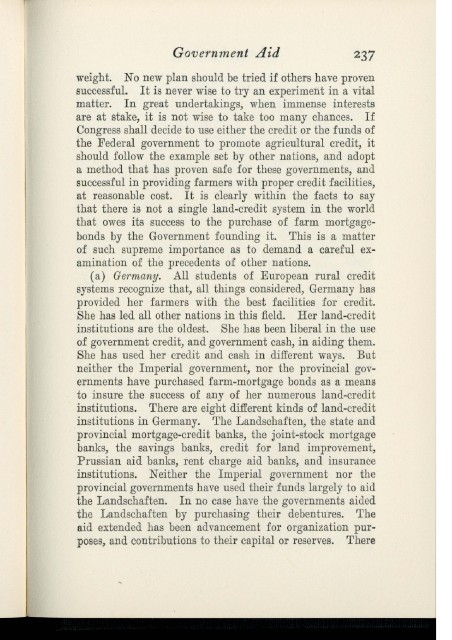 Government Aid 237

weight. No new plan should be tried if others have proven successful. It is never wise to try an experiment in a vital matter. In great undertakings, when immense interests are at stake, it is not wise to take too many chances. If Congress shall decide to use either the credit or the funds of the Federal government to promote agricultural credit, it should follow the example set by other nations, and adopt a method that has proven safe for these governments, and successful in providing farmers with proper credit facilities, at reasonable cost. It is clearly within the facts to say that there is not a single land-credit system in the world that owes its success to the purchase of farm mortgage-bonds by the Government founding it. This is a matter of such supreme importance as to demand a careful examination of the precedents of other nations.

(a) Germany. All students of European rural credit systems recognize that, all things considered, Germany has provided her farmers with the best facilities for credit. She has led all other nations in this field. Her land-credit institutions are the oldest. She has been liberal in the use of government credit, and government cash, in aiding them. She has used her credit and cash in different ways. But neither the Imperial government, nor the provincial governments have purchased farm-mortgage bonds as a means to insure the success of any of her numerous land-credit institutions. There are eight different kinds of land-credit institutions in Germany. The Landschaften, the state and provincial mortgage-credit banks, the joint-stock mortgage banks, the savings banks, credit for land improvement, Prussian aid banks, rent charge aid banks, and insurance institutions. Neither the Imperial government nor the provincial governments have used their funds largely to aid the Landschaften. In no case have the governments aided the Landschaften by purchasing their debentures. The aid extended has been advancement for organization purposes, and contributions to their capital or reserves. There